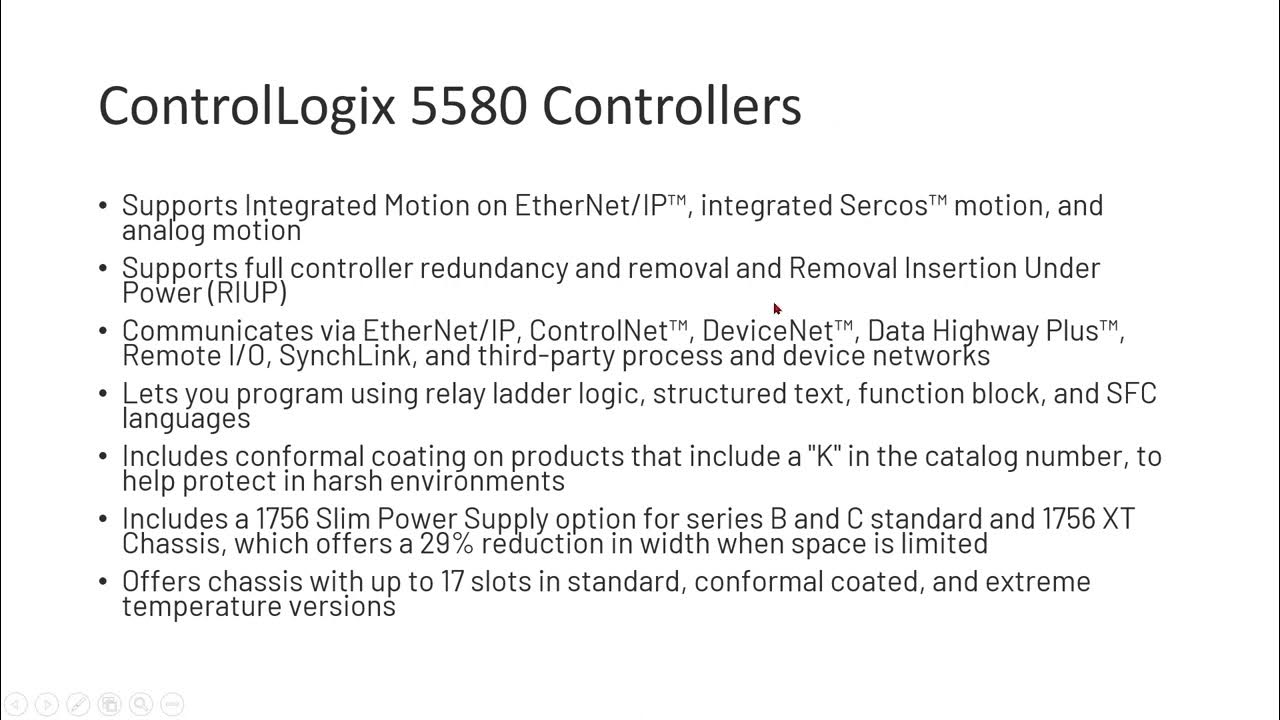 ControlLogix 5580 Controllers

• Supports Integrated Motion on EtherNet/IP™, integrated Sercos™ motion, and analog motion

• Supports full controller redundancy and removal and Removal Insertion Under Power (RIUP)

• Communicates via EtherNet/IP, ControlNet™, DeviceNet™, Data Highway Plus™, Remote I/O, SynchLink, and third-party process and device networks

• Lets you program using relay ladder logic, structured text, function block, and SFC languages

• Includes conformal coating on products that include a "K" in the catalog number, to help protect in harsh environments

• Includes a 1756 Slim Power Supply option for series B and C standard and 1756 XT Chassis, which offers a 29% reduction in width when space is limited

• Offers chassis with up to 17 slots in standard, conformal coated, and extreme temperature versions